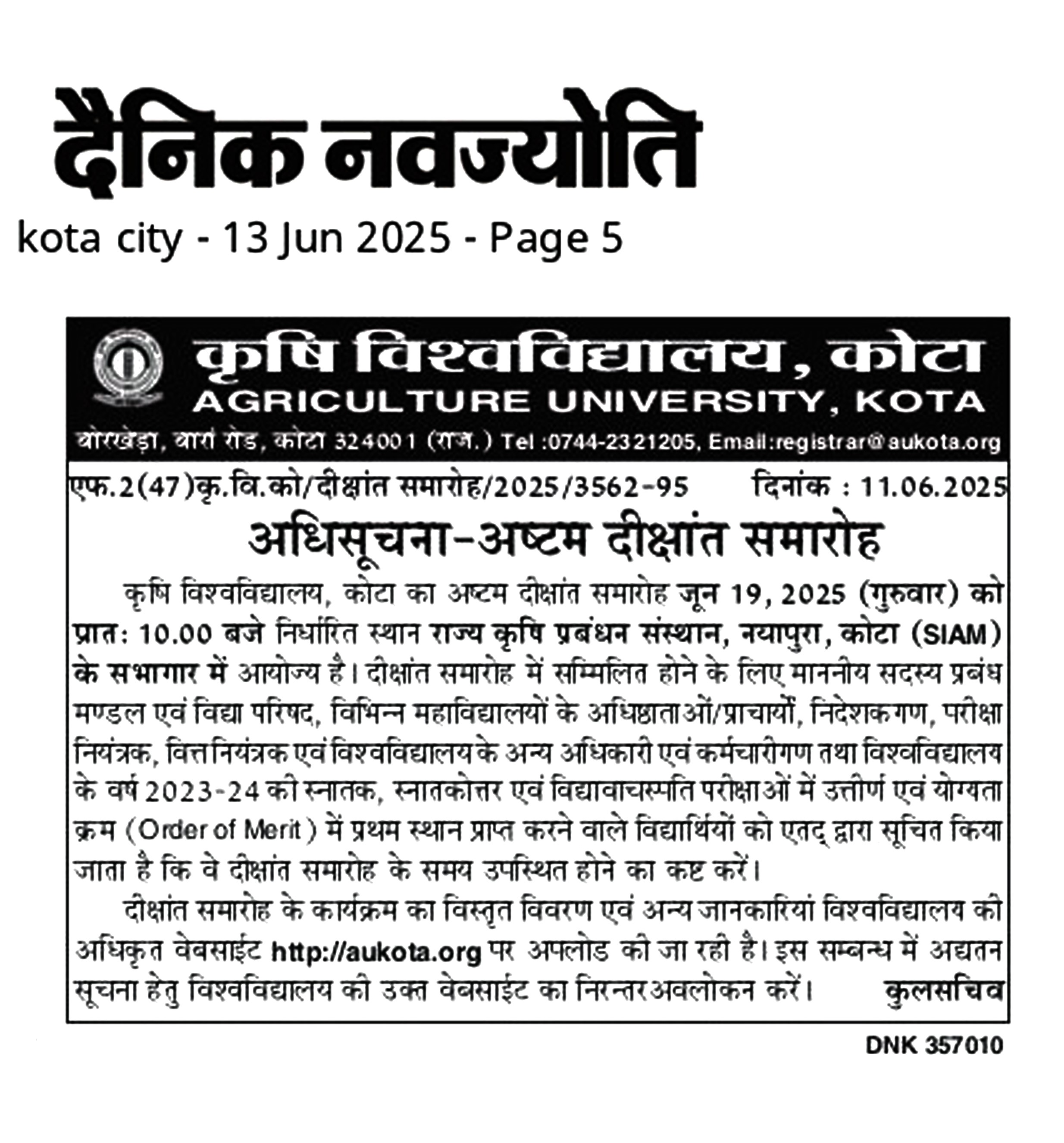 दैनिक नवज्योति
kota city - 13 Jun 2025 - Page 5

कृषि विश्वविद्यालय, कोटा
AGRICULTURE UNIVERSITY, KOTA
बोरखेड़ा, बारां रोड, कोटा 324001 (राज.) Tel :0744-2321205, Email:registrar@aukota.org

एफ.2(47)कृ.वि.को/दीक्षांत समारोह/2025/3562-95 दिनांक : 11.06.2025

अधिसूचना-अष्टम दीक्षांत समारोह

कृषि विश्वविद्यालय, कोटा का अष्टम दीक्षांत समारोह जून 19, 2025 (गुरुवार) को प्रातः 10.00 बजे निर्धारित स्थान राज्य कृषि प्रबंधन संस्थान, नयापुरा, कोटा (SIAM) के सभागार में आयोज्य है। दीक्षांत समारोह में सम्मिलित होने के लिए माननीय सदस्य प्रबंध मण्डल एवं विद्या परिषद, विभिन्न महाविद्यालयों के अधिष्ठाताओं/प्राचार्यों, निदेशकगण, परीक्षा नियंत्रक, वित्त नियंत्रक एवं विश्वविद्यालय के अन्य अधिकारी एवं कर्मचारीगण तथा विश्वविद्यालय के वर्ष 2023-24 की स्नातक, स्नातकोत्तर एवं विद्यावाचस्पति परीक्षाओं में उत्तीर्ण एवं योग्यता क्रम (Order of Merit) में प्रथम स्थान प्राप्त करने वाले विद्यार्थियों को एतद् द्वारा सूचित किया जाता है कि वे दीक्षांत समारोह के समय उपस्थित होने का कष्ट करें।

दीक्षांत समारोह के कार्यक्रम का विस्तृत विवरण एवं अन्य जानकारियां विश्वविद्यालय की अधिकृत वेबसाईट http://aukota.org पर अपलोड की जा रही है। इस सम्बन्ध में अद्यतन सूचना हेतु विश्वविद्यालय की उक्त वेबसाईट का निरन्तर अवलोकन करें। कुलसचिव

DNK 357010